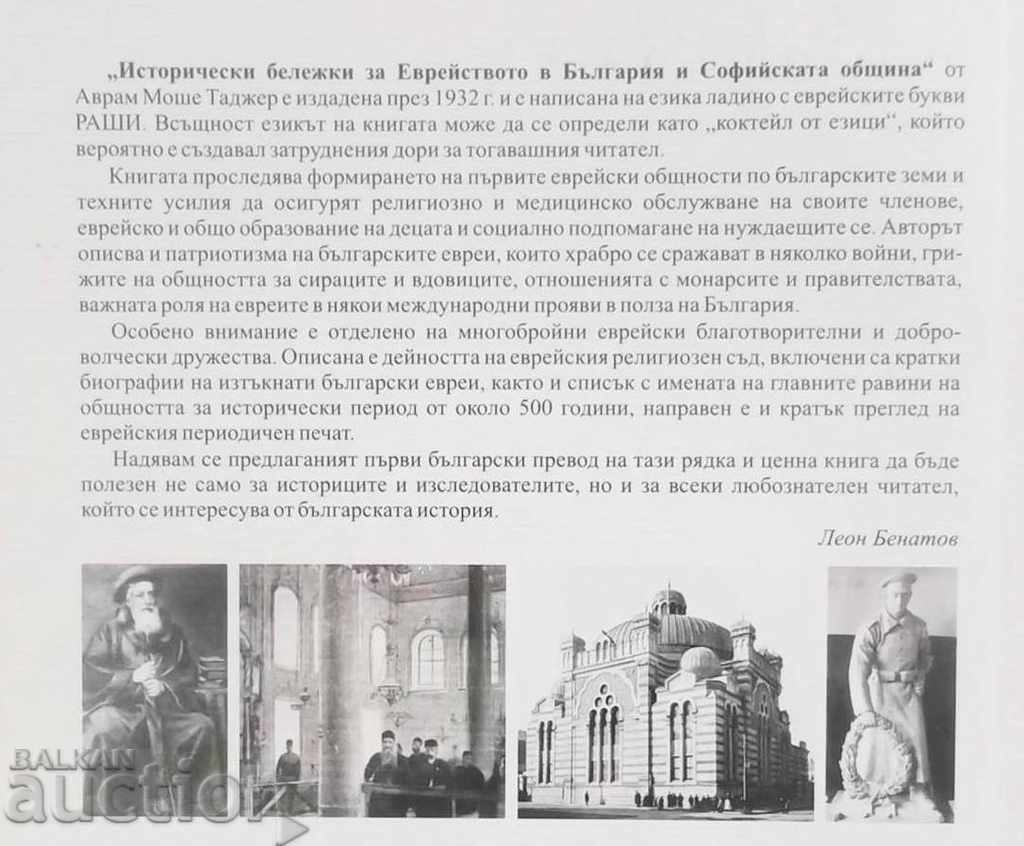 „Исторически бележки за Еврейството в България и Софийската община“ от Аврам Моше Таджер е издадена през 1932 г. и е написана на езика ладино с еврейските букви РАШИ. Всъщност езикът на книгата може да се определи като „коктейл от езици“, който вероятно е създавал затруднения дори за тогавашния читател.

Книгата проследява формирането на първите еврейски общности по българските земи и техните усилия да осигурят религиозно и медицинско обслужване на своите членове, еврейско и общо образование на децата и социално подпомагане на нуждаещите се. Авторът описва и патриотизма на българските евреи, които храбро се сражават в няколко войни, грижите на общността за сираците и вдовиците, отношенията с монарсите и правителствата, важната роля на евреите в някои международни прояви в полза на България.

Особено внимание е отделено на многобройни еврейски благотворителни и доброволчески дружества. Описана е дейността на еврейския религиозен съд, включени са кратки биографии на изтъкнати български евреи, както и списък с имената на главните равини на общността за исторически период от около 500 години, направен е и кратък преглед на еврейския периодичен печат.

Надявам се предлаганият първи български превод на тази рядка и ценна книга да бъде полезен не само за историците и изследователите, но и за всеки любознателен читател, който се интересува от българската история.

Леон Бенатов

BALKAN auction